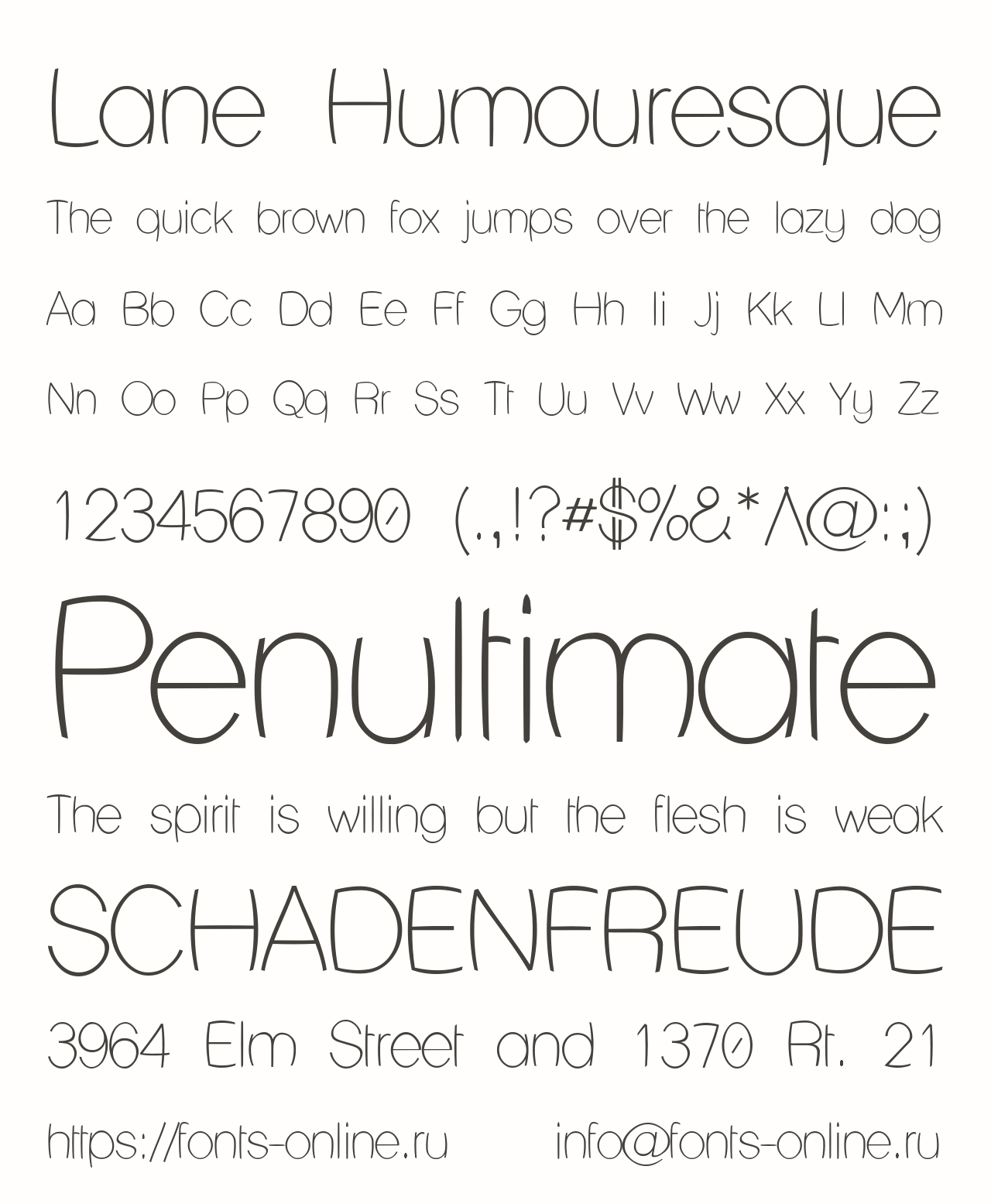 Lane Humouresque

The quick brown fox jumps over the lazy dog

Aa Bb Cc Dd Ee Ff Gg Hh Ii Jj Kk Ll Mm

Nn Oo Pp Qq Rr Ss Tt Uu Vv Ww Xx Yy Zz

1234567890 (.,!?#$%&*^@:;)

Penultimate

The spirit is willing but the flesh is weak

SCHADENFREUDE

3964 Elm Street and 1370 Rt. 21

https://fonts-online.ru info@fonts-online.ru